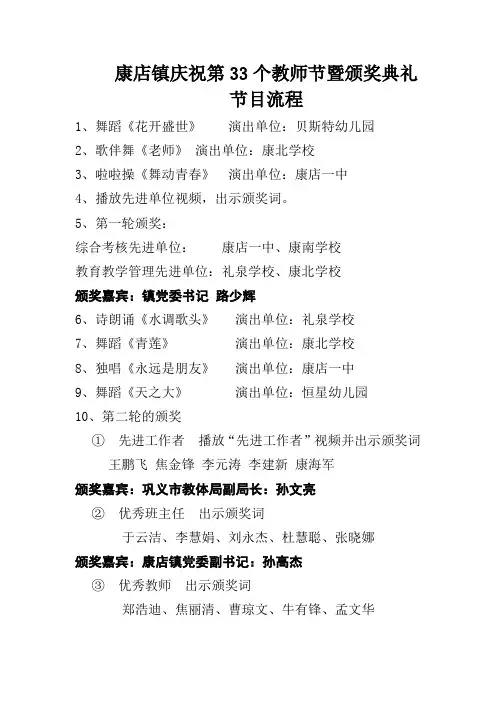 康店镇庆祝第 33 个教师节暨颁奖典礼
节目流程

1、舞蹈《花开盛世》　演出单位：贝斯特幼儿园
2、歌伴舞《老师》　演出单位：康北学校
3、啦啦操《舞动青春》　演出单位：康店一中
4、播放先进单位视频，出示颁奖词。
5、第一轮颁奖：
综合考核先进单位：　康店一中、康南学校
教育教学管理先进单位：礼泉学校、康北学校
颁奖嘉宾：镇党委书记 路少辉
6、诗朗诵《水调歌头》　演出单位：礼泉学校
7、舞蹈《青莲》　演出单位：康北学校
8、独唱《永远是朋友》　演出单位：康店一中
9、舞蹈《天之大》　演出单位：恒星幼儿园
10、第二轮的颁奖
① 先进工作者　播放“先进工作者”视频并出示颁奖词
王鹏飞 焦金锋 李元涛 李建新 康海军
颁奖嘉宾：巩义市教体局副局长：孙文亮
② 优秀班主任　出示颁奖词
于云洁、李慧娟、刘永杰、杜慧聪、张晓娜
颁奖嘉宾：康店镇党委副书记：孙高杰
③ 优秀教师　出示颁奖词
郑浩迪、焦丽清、曹琼文、牛有锋、孟文华